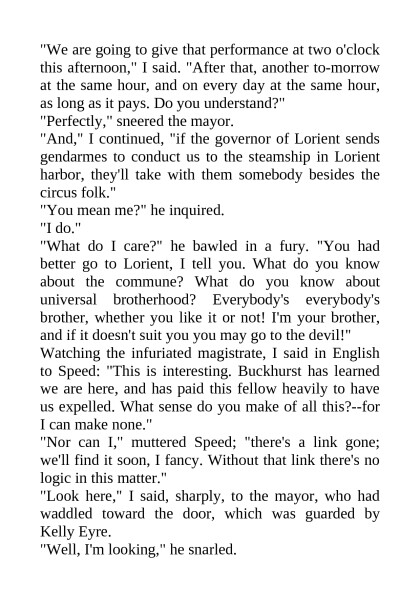 "We are going to give that performance at two o'clock this afternoon," I said. "After that, another to-morrow at the same hour, and on every day at the same hour, as long as it pays. Do you understand?"

"Perfectly," sneered the mayor.

"And," I continued, "if the governor of Lorient sends gendarmes to conduct us to the steamship in Lorient harbor, they'll take with them somebody besides the circus folk."

"You mean me?" he inquired.

"I do."

"What do I care?" he bawled in a fury. "You had better go to Lorient, I tell you. What do you know about the commune? What do you know about universal brotherhood? Everybody's everybody's brother, whether you like it or not! I'm your brother, and if it doesn't suit you you may go to the devil!"

Watching the infuriated magistrate, I said in English to Speed: "This is interesting. Buckhurst has learned we are here, and has paid this fellow heavily to have us expelled. What sense do you make of all this?--for I can make none."

"Nor can I," muttered Speed; "there's a link gone; we'll find it soon, I fancy. Without that link there's no logic in this matter."

"Look here," I said, sharply, to the mayor, who had waddled toward the door, which was guarded by Kelly Eyre.

"Well, I'm looking," he snarled.